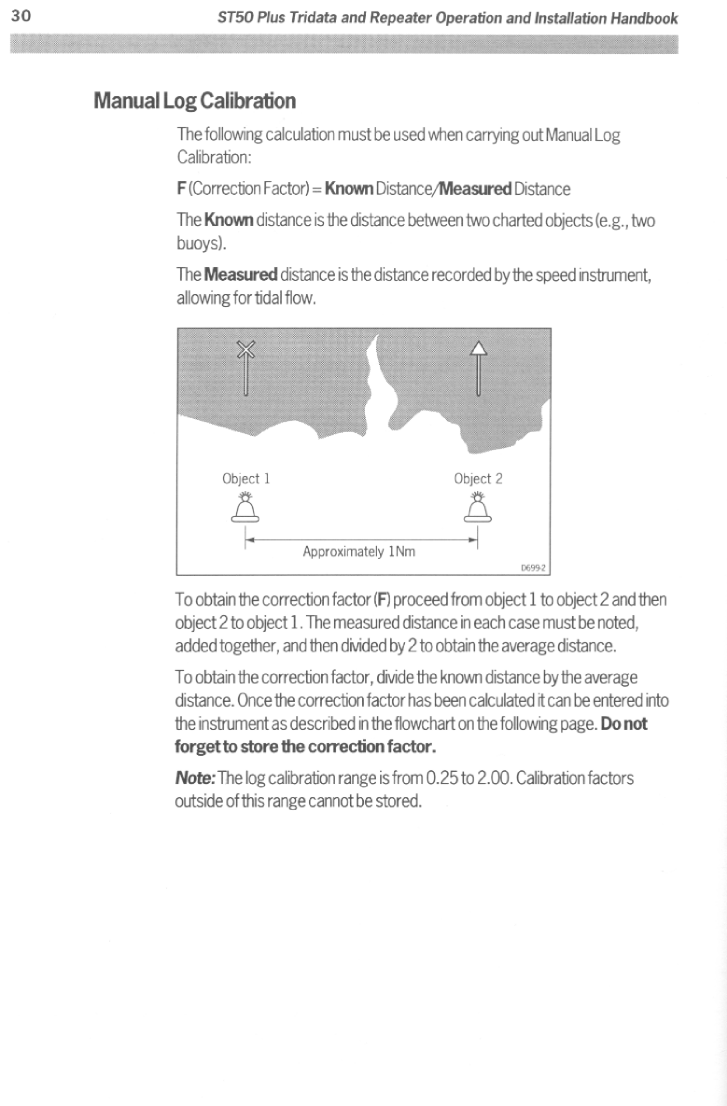 30 ST50 Plus Tridata and Repeater Operation and Installation Handbook

Manual Log Calibration

The following calculation must be used when carrying out Manual Log Calibration:

F (Correction Factor) = Known Distance/Measured Distance

The Known distance is the distance between two charted objects (e.g., two buoys).

The Measured distance is the distance recorded by the speed instrument, allowing for tidal flow.

Object 1

Object 2

Approximately 1Nm

D699-2

To obtain the correction factor (F) proceed from object 1 to object 2 and then object 2 to object 1. The measured distance in each case must be noted, added together, and then divided by 2 to obtain the average distance.

To obtain the correction factor, divide the known distance by the average distance. Once the correction factor has been calculated it can be entered into the instrument as described in the flowchart on the following page. Do not forget to store the correction factor.

Note: The log calibration range is from 0.25 to 2.00. Calibration factors outside of this range cannot be stored.